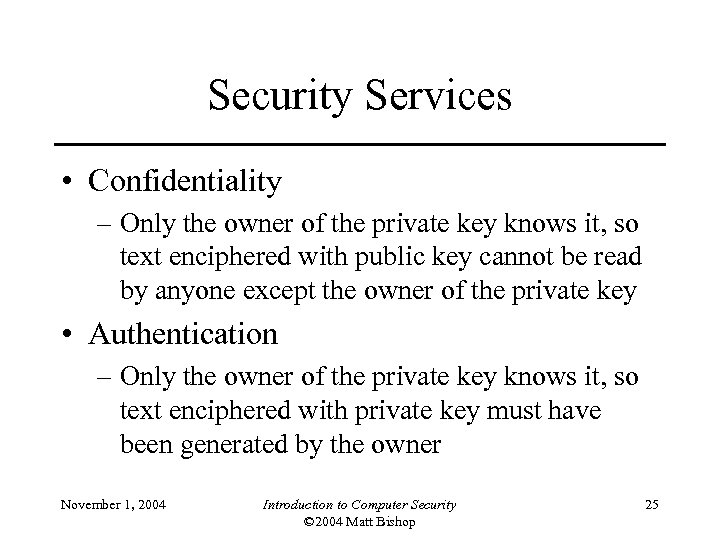 Security Services

• Confidentiality
– Only the owner of the private key knows it, so text enciphered with public key cannot be read by anyone except the owner of the private key

• Authentication
– Only the owner of the private key knows it, so text enciphered with private key must have been generated by the owner

November 1, 2004

Introduction to Computer Security
©2004 Matt Bishop

25